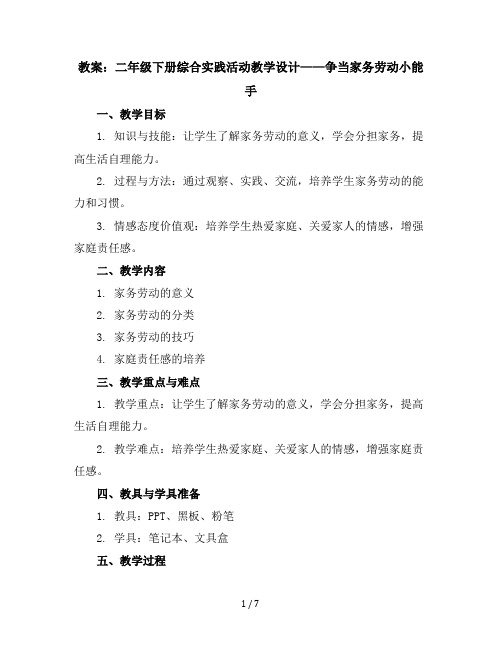 教案：二年级下册综合实践活动教学设计——争当家务劳动小能手

一、教学目标

1. 知识与技能：让学生了解家务劳动的意义，学会分担家务，提高生活自理能力。

2. 过程与方法：通过观察、实践、交流，培养学生家务劳动的能力和习惯。

3. 情感态度价值观：培养学生热爱家庭、关爱家人的情感，增强家庭责任感。

二、教学内容

1. 家务劳动的意义

2. 家务劳动的分类

3. 家务劳动的技巧

4. 家庭责任感的培养

三、教学重点与难点

1. 教学重点：让学生了解家务劳动的意义，学会分担家务，提高生活自理能力。

2. 教学难点：培养学生热爱家庭、关爱家人的情感，增强家庭责任感。

四、教具与学具准备

1. 教具：PPT、黑板、粉笔

2. 学具：笔记本、文具盒

五、教学过程

1 / 7